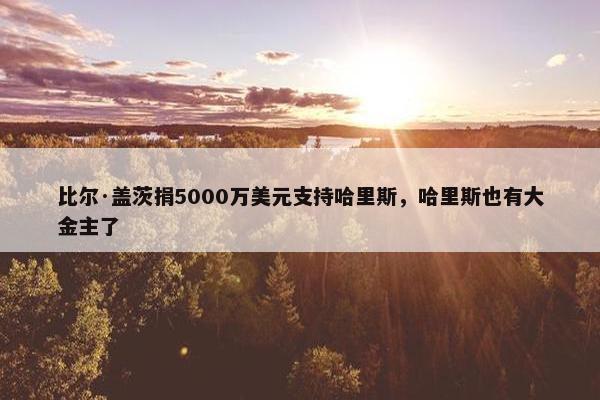 比尔·盖茨捐5000万美元支持哈里斯，哈里斯也有大金主了